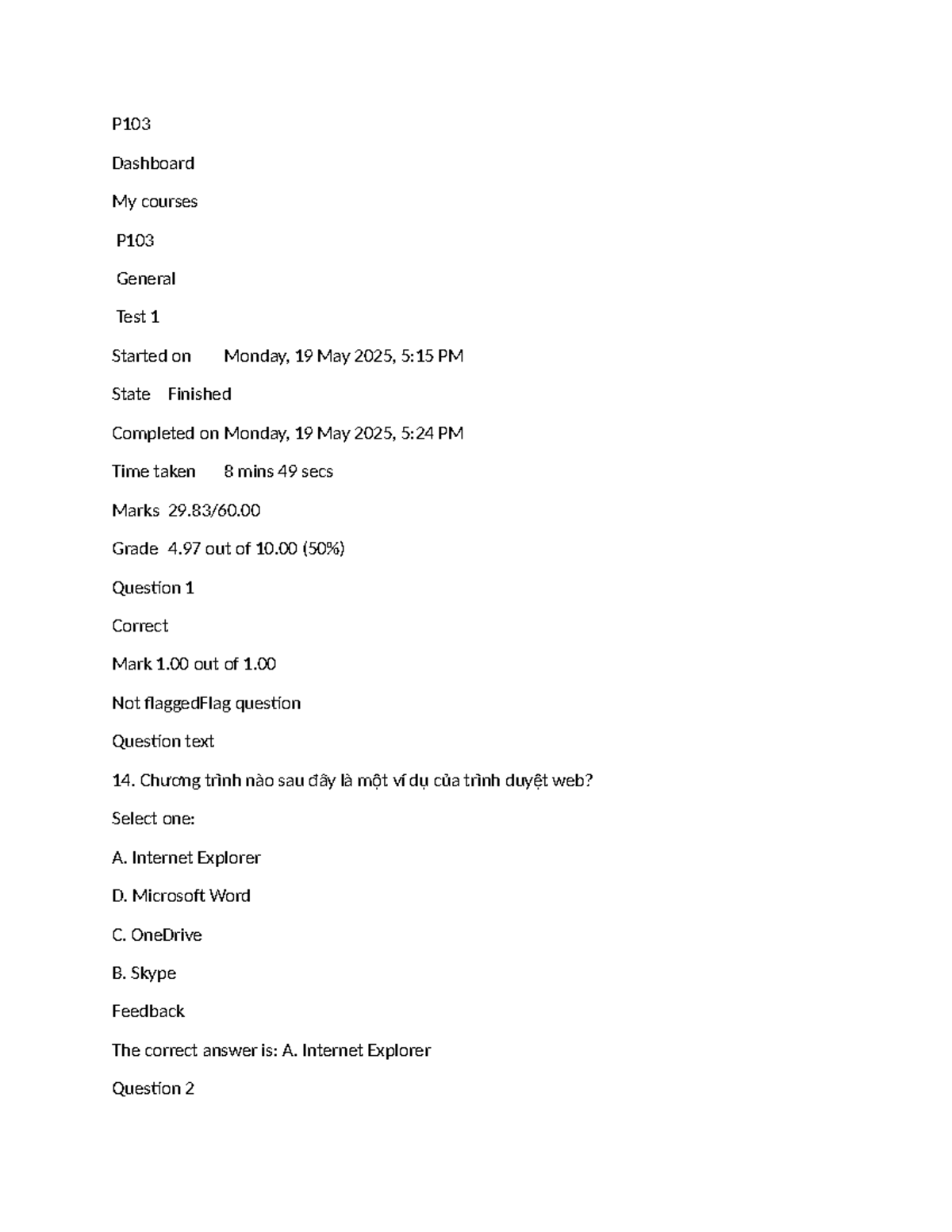 P103

Dashboard

My courses

P103

General

Test 1

Started on Monday, 19 May 2025, 5:15 PM

State Finished

Completed on Monday, 19 May 2025, 5:24 PM

Time taken 8 mins 49 secs

Marks 29.83/60.00

Grade 4.97 out of 10.00 (50%)

Question 1

Correct

Mark 1.00 out of 1.00

Not flaggedFlag question

Question text

14. Chương trình nào sau đây là một ví dụ của trình duyệt web?

Select one:

A. Internet Explorer

D. Microsoft Word

C. OneDrive

B. Skype

Feedback

The correct answer is: A. Internet Explorer

Question 2